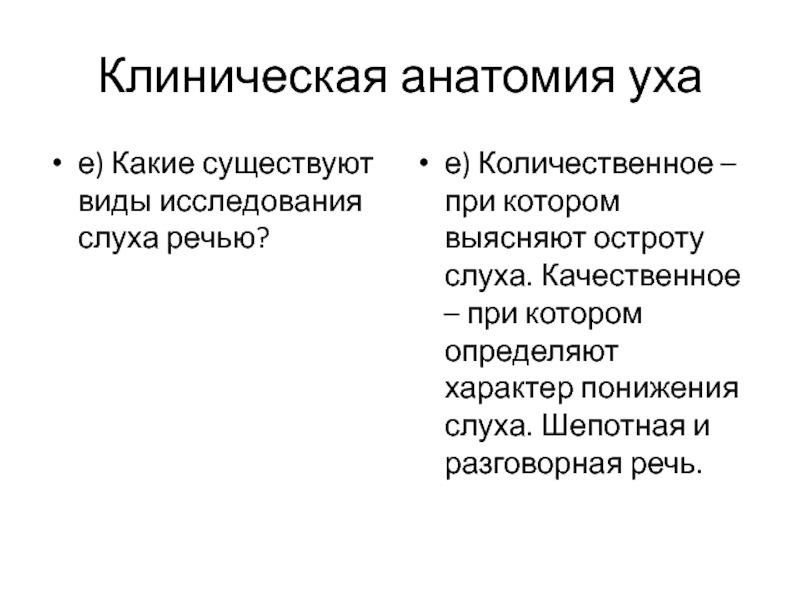 Клиническая анатомия уха

• е) Какие существуют виды исследования слуха речью?

• е) Количественное – при котором выясняют остроту слуха. Качественное – при котором определяют характер понижения слуха. Шепотная и разговорная речь.